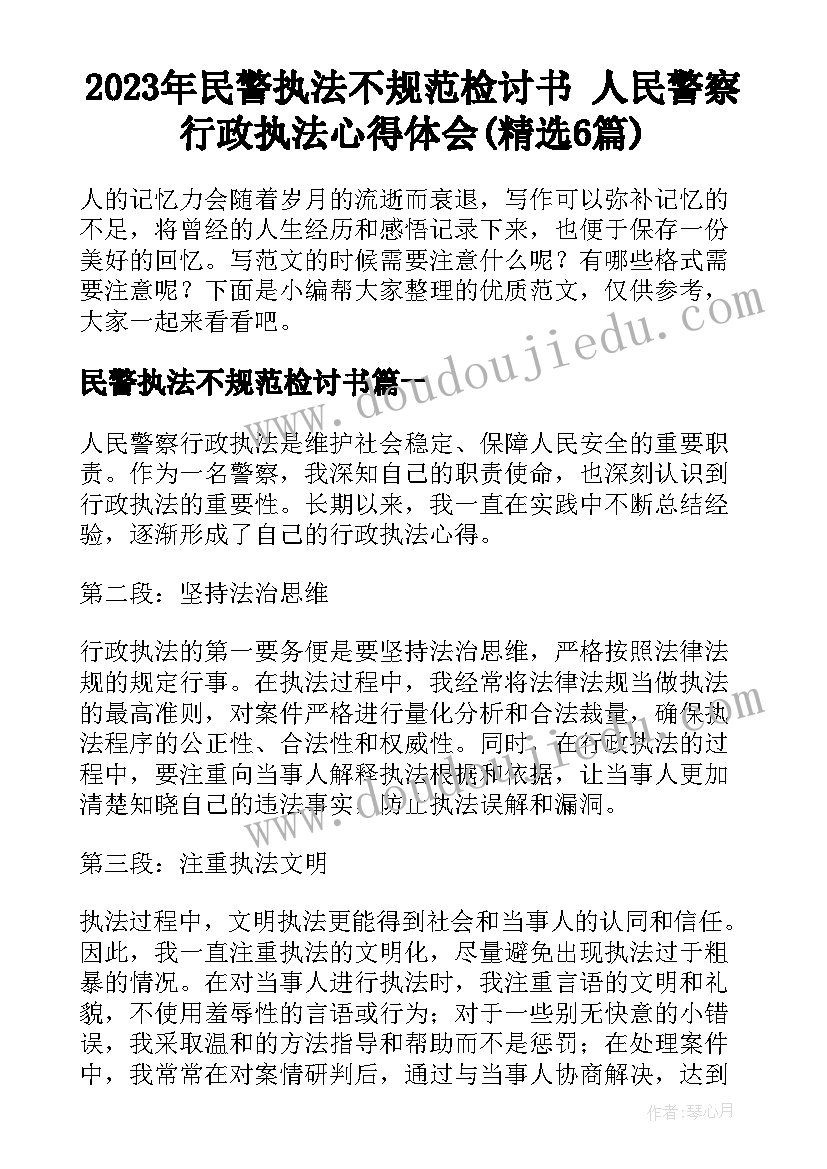 2023年民警执法不规范检讨书 人民警察行政执法心得体会(精选6篇)

人的记忆力会随着岁月的流逝而衰退，写作可以弥补记忆的不足，将曾经的人生经历和感悟记录下来，也便于保存一份美好的回忆。写范文的时候需要注意什么呢？有哪些格式需要注意呢？下面是小编帮大家整理的优质范文，仅供参考，大家一起来看看吧。

民警执法不规范检讨书篇一

www.doudoujiedu.com

人民警察行政执法是维护社会稳定、保障人民安全的重要职责。作为一名警察，我深知自己的职责使命，也深刻认识到行政执法的重要性。长期以来，我一直在实践中不断总结经验，逐渐形成了自己的行政执法心得。

第二段：坚持法治思维

行政执法的第一要务便是要坚持法治思维，严格按照法律法规的规定行事。在执法过程中，我经常将法律法规当做执法的最高准则，对案件严格进行量化分析和合法裁量，确保执法程序的公正性、合法性和权威性。同时，在行政执法的过程中，要注重向当事人解释执法根据和依据，让当事人更加清楚知晓自己的违法事实，防止执法误解和漏洞。

第三段：注重执法文明

执法过程中，文明执法更能得到社会和当事人的认同和信任。因此，我一直注重执法的文明化，尽量避免出现执法过于粗暴的情况。在对当事人进行执法时，我注重言语的文明和礼貌，不使用羞辱性的言语或行为；对于一些别无快意的小错误，我采取温和的方法指导和帮助而不是惩罚；在处理案件中，我常常在对案情研判后，通过与当事人协商解决，达到

作者：琴心月